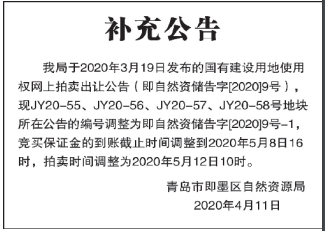 补充公告

我局于2020年3月19日发布的国有建设用地使用权网上拍卖出让公告（即自然资储告字[2020]9号），现JY20-55、JY20-56、JY20-57、JY20-58号地块所在公告的编号调整为即自然资储告字[2020]9号-1，竞买保证金的到账截止时间调整到2020年5月8日16时，拍卖时间调整为2020年5月12日10时。

青岛市即墨区自然资源局
2020年4月11日